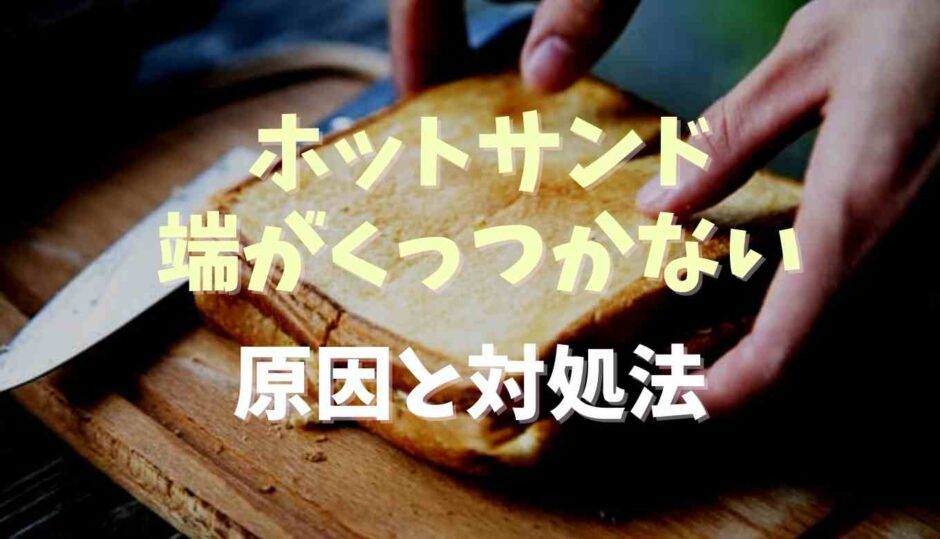 ホットサンド
端がくっつかない
原因と対処法